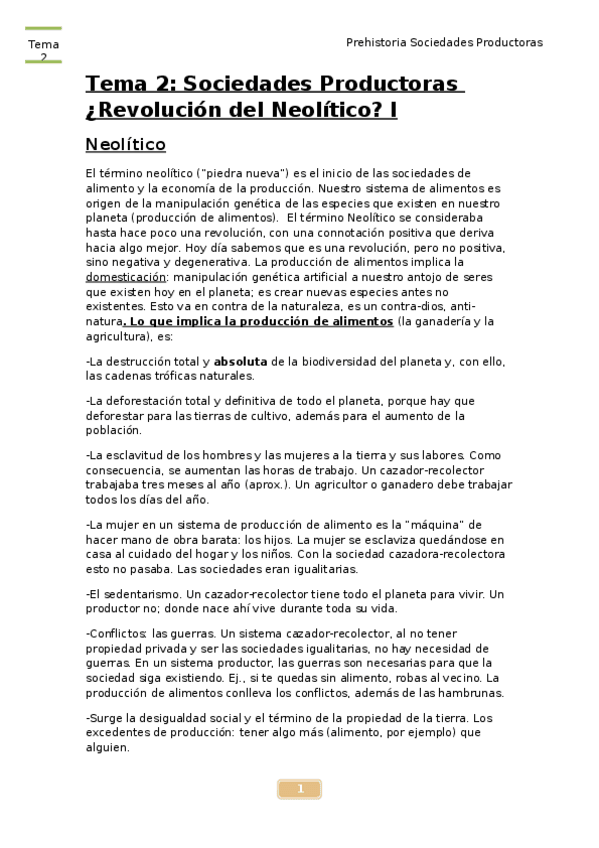 Tema 2

Prehistoria Sociedades Productoras

Tema 2: Sociedades Productoras ¿Revolución del Neolítico? I

Neolítico

El término neolítico ("piedra nueva") es el inicio de las sociedades de alimento y la economía de la producción. Nuestro sistema de alimentos es origen de la manipulación genética de las especies que existen en nuestro planeta (producción de alimentos). El término Neolítico se consideraba hasta hace poco una revolución, con una connotación positiva que deriva hacia algo mejor. Hoy día sabemos que es una revolución, pero no positiva, sino negativa y degenerativa. La producción de alimentos implica la domesticación: manipulación genética artificial a nuestro antojo de seres que existen hoy en el planeta; es crear nuevas especies antes no existentes. Esto va en contra de la naturaleza, es un contra-dios, anti-natura. Lo que implica la producción de alimentos (la ganadería y la agricultura), es:

-La destrucción total y absoluta de la biodiversidad del planeta y, con ello, las cadenas tróficas naturales.

-La deforestación total y definitiva de todo el planeta, porque hay que deforestar para las tierras de cultivo, además para el aumento de la población.

-La esclavitud de los hombres y las mujeres a la tierra y sus labores. Como consecuencia, se aumentan las horas de trabajo. Un cazador-recolector trabajaba tres meses al año (aprox.). Un agricultor o ganadero debe trabajar todos los días del año.

-La mujer en un sistema de producción de alimento es la "máquina" de hacer mano de obra barata: los hijos. La mujer se esclaviza quedándose en casa al cuidado del hogar y los niños. Con la sociedad cazadora-recolectora esto no pasaba. Las sociedades eran igualitarias.

-El sedentarismo. Un cazador-recolector tiene todo el planeta para vivir. Un productor no; donde nace ahí vive durante toda su vida.

-Conflictos: las guerras. Un sistema cazador-recolector, al no tener propiedad privada y ser las sociedades igualitarias, no hay necesidad de guerras. En un sistema productor, las guerras son necesarias para que la sociedad siga existiendo. Ej., si te quedas sin alimento, robas al vecino. La producción de alimentos conlleva los conflictos, además de las hambrunas.

-Surge la desigualdad social y el término de la propiedad de la tierra. Los excedentes de producción: tener algo más (alimento, por ejemplo) que alguien.

1